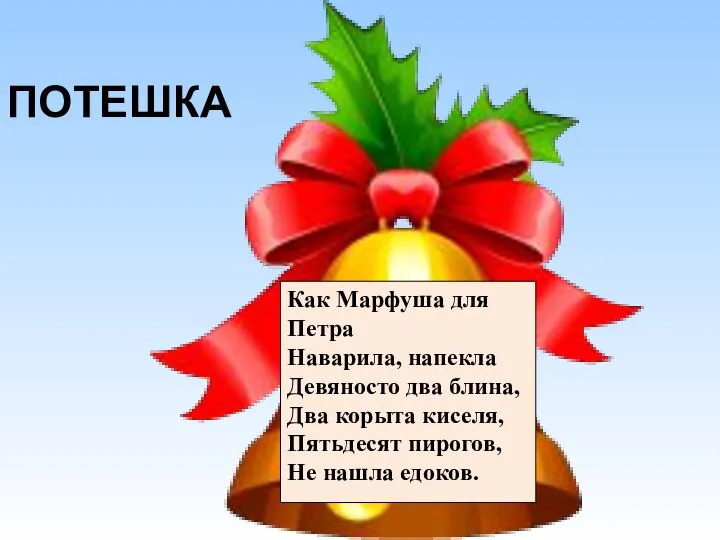 ПОТЕШКА

Как Марфуша для Петра
Наварила, напекла
Девяносто два блина,
Два корыта киселя,
Пятьдесят пирогов,
Не нашла едоков.